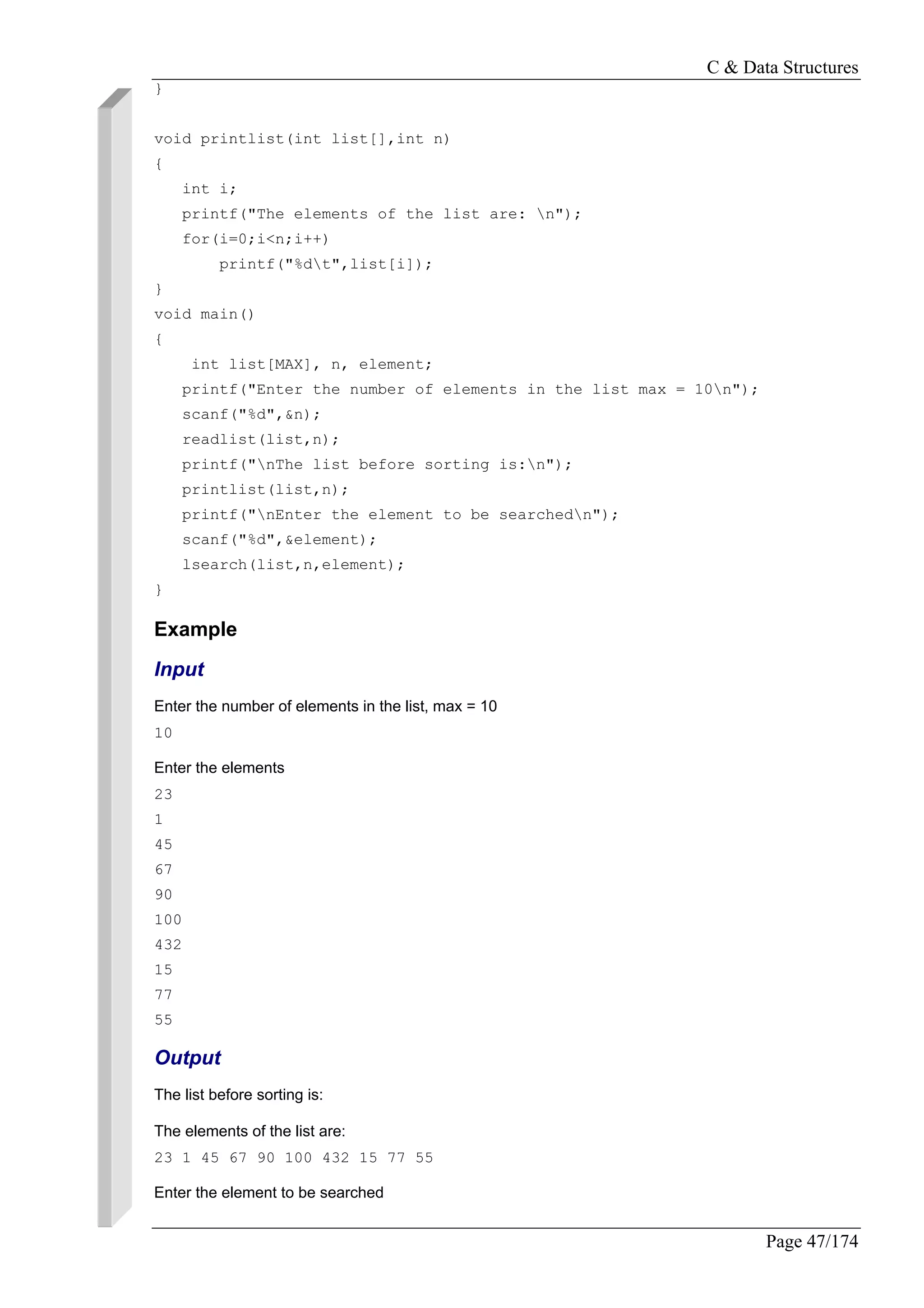 C & Data Structures

}

void printlist(int list[],int n)
{
   int i;
   printf("The elements of the list are: \n");
   for(i=0;i<n;i++)
       printf("%d\t",list[i]);
}
void main()
{
    int list[MAX], n, element;
   printf("Enter the number of elements in the list max = 10\n");
   scanf("%d",&n);
   readlist(list,n);
   printf("\nThe list before sorting is:\n");
   printlist(list,n);
   printf("\nEnter the element to be searched\n");
   scanf("%d",&element);
   lsearch(list,n,element);
}

Example

Input

Enter the number of elements in the list, max = 10

10

Enter the elements

23
1
45
67
90
100
432
15
77
55

Output

The list before sorting is:

The elements of the list are:

23 1 45 67 90 100 432 15 77 55

Enter the element to be searched

Page 47/174